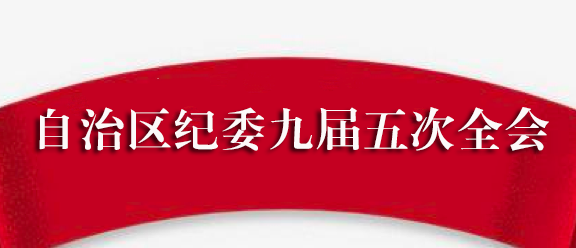 自治区纪委九届五次全会